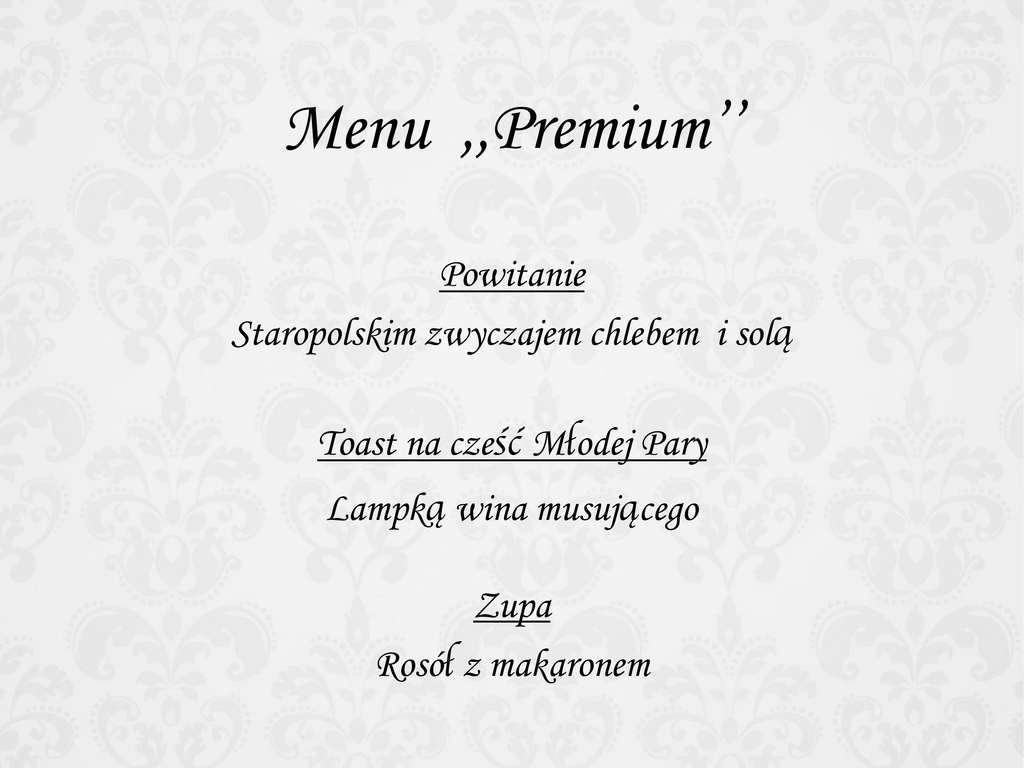 Menu ,,Premium''

Powitanie

Staropolskim zwyczajem chlebem i solą

Toast na cześć Młodej Pary

Lampką wina musującego

Zupa

Rosół z makaronem